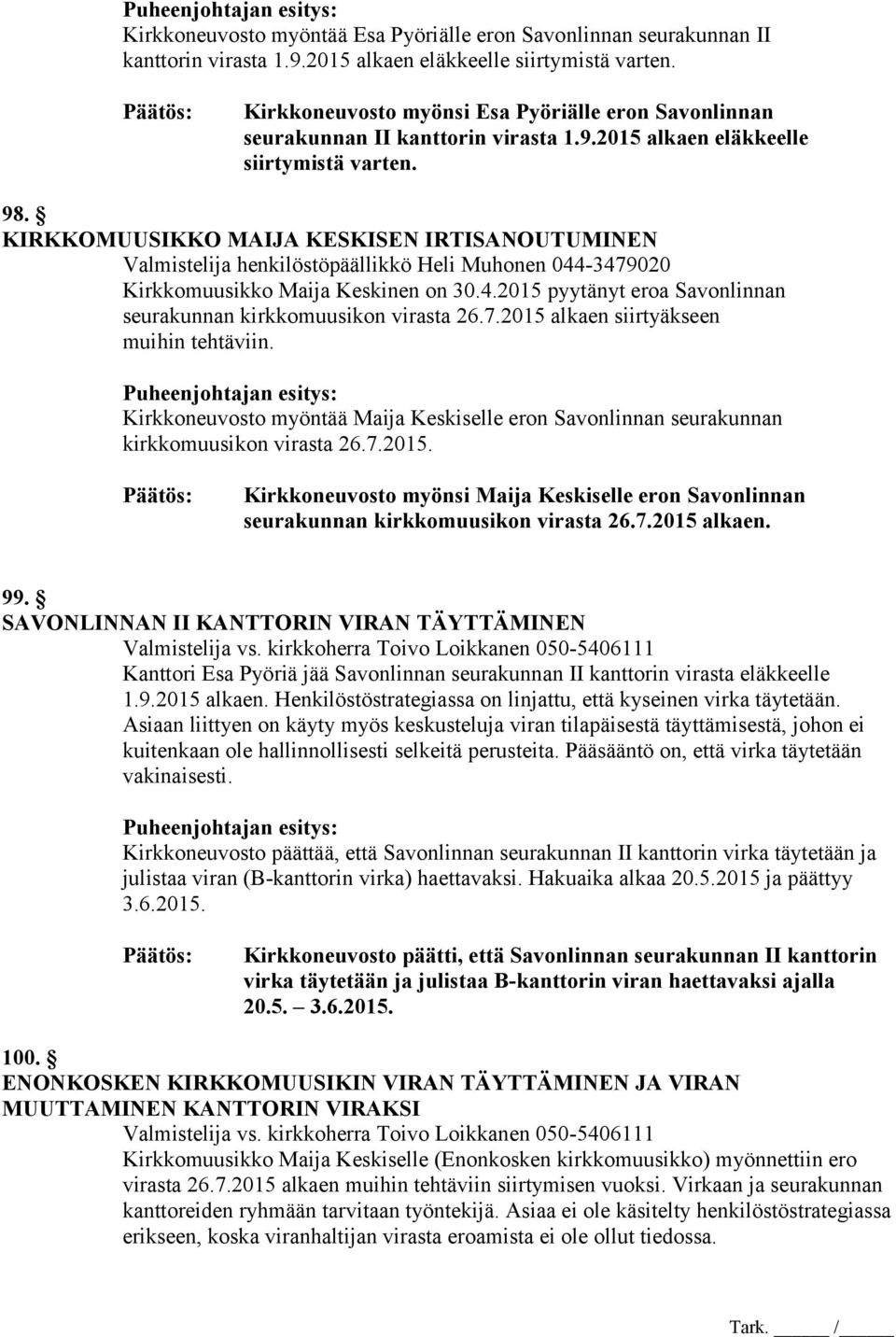 Puheenjohtajan esitys:
Kirkkoneuvosto myöntää Esa Pyöriälle eron Savonlinnan seurakunnan II kanttorin virasta 1.9.2015 alkaen eläkkeelle siirtymistä varten.

Päätös: Kirkkoneuvosto myönsi Esa Pyöriälle eron Savonlinnan seurakunnan II kanttorin virasta 1.9.2015 alkaen eläkkeelle siirtymistä varten.

98. §
KIRKKOMUUSIKKO MAIJA KESKISEN IRTISANOUTUMINEN
Valmistelija henkilöstöpäällikkö Heli Muhonen 044-3479020
Kirkkomuusikko Maija Keskinen on 30.4.2015 pyytänyt eroa Savonlinnan seurakunnan kirkkomuusikon virasta 26.7.2015 alkaen siirtyäkseen muihin tehtäviin.

Puheenjohtajan esitys:
Kirkkoneuvosto myöntää Maija Keskiselle eron Savonlinnan seurakunnan kirkkomuusikon virasta 26.7.2015.

Päätös: Kirkkoneuvosto myönsi Maija Keskiselle eron Savonlinnan seurakunnan kirkkomuusikon virasta 26.7.2015 alkaen.

99. §
SAVONLINNAN II KANTTORIN VIRAN TÄYTTÄMINEN
Valmistelija vs. kirkkoherra Toivo Loikkanen 050-5406111
Kanttori Esa Pyöriä jää Savonlinnan seurakunnan II kanttorin virasta eläkkeelle 1.9.2015 alkaen. Henkilöstöstrategiassa on linjattu, että kyseinen virka täytetään. Asiaan liittyen on käyty myös keskusteluja viran tilapäisestä täyttämisestä, johon ei kuitenkaan ole hallinnollisesti selkeitä perusteita. Pääsääntö on, että virka täytetään vakinaisesti.

Puheenjohtajan esitys:
Kirkkoneuvosto päättää, että Savonlinnan seurakunnan II kanttorin virka täytetään ja julistaa viran (B-kanttorin virka) haettavaksi. Hakuaika alkaa 20.5.2015 ja päättyy 3.6.2015.

Päätös: Kirkkoneuvosto päätti, että Savonlinnan seurakunnan II kanttorin virka täytetään ja julistaa B-kanttorin viran haettavaksi ajalla 20.5. – 3.6.2015.

100. §
ENONKOSKEN KIRKKOMUUSIKIN VIRAN TÄYTTÄMINEN JA VIRAN MUUTTAMINEN KANTTORIN VIRAKSI
Valmistelija vs. kirkkoherra Toivo Loikkanen 050-5406111
Kirkkomuusikko Maija Keskiselle (Enonkosken kirkkomuusikko) myönnettiin ero virasta 26.7.2015 alkaen muihin tehtäviin siirtymisen vuoksi. Virkaan ja seurakunnan kanttoreiden ryhmään tarvitaan työntekijä. Asiaa ei ole käsitelty henkilöstöstrategiassa erikseen, koska viranhaltijan virasta eroamista ei ole ollut tiedossa.

Tark. _____ /_____